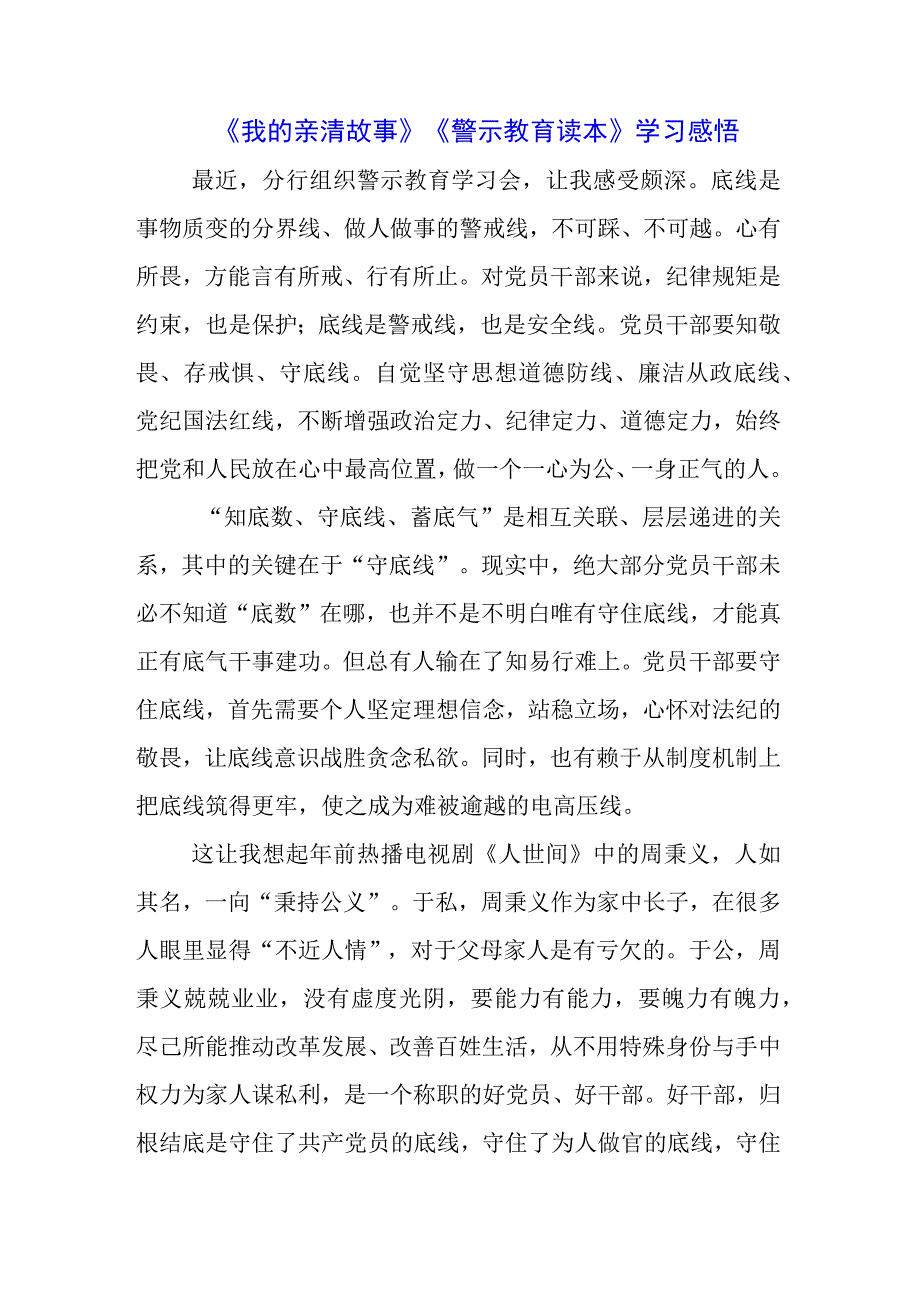 《我的亲清故事》《警示教育读本》学习感悟

最近，分行组织警示教育学习会，让我感受颇深。底线是事物质变的分界线、做人做事的警戒线，不可踩、不可越。心有所畏，方能言有所戒、行有所止。对党员干部来说，纪律规矩是约束，也是保护；底线是警戒线，也是安全线。党员干部要知敬畏、存戒惧、守底线。自觉坚守思想道德防线、廉洁从政底线、党纪国法红线，不断增强政治定力、纪律定力、道德定力，始终把党和人民放在心中最高位置，做一个一心为公、一身正气的人。

“知底数、守底线、蓄底气”是相互关联、层层递进的关系，其中的关键在于“守底线”。现实中，绝大部分党员干部未必不知道“底数”在哪，也并不是不明白唯有守住底线，才能真正有底气干事建功。但总有人输在了知易行难上。党员干部要守住底线，首先需要个人坚定理想信念，站稳立场，心怀对法纪的敬畏，让底线意识战胜贪念私欲。同时，也有赖于从制度机制上把底线筑得更牢，使之成为难被逾越的电高压线。

这让我想起年前热播电视剧《人世间》中的周秉义，人如其名，一向“秉持公义”。于私，周秉义作为家中长子，在很多人眼里显得“不近人情”，对于父母家人是有亏欠的。于公，周秉义兢兢业业，没有虚度光阴，要能力有能力，要魄力有魄力，尽己所能推动改革发展、改善百姓生活，从不用特殊身份与手中权力为家人谋私利，是一个称职的好党员、好干部。好干部，归根结底是守住了共产党员的底线，守住了为人做官的底线，守住